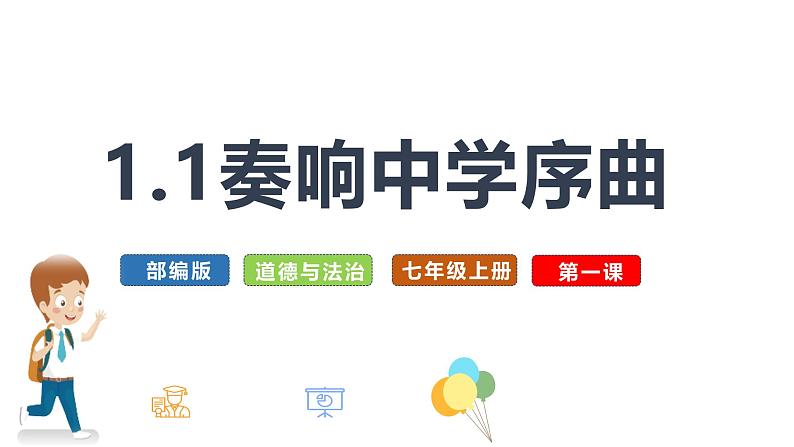 1.1奏响中学序曲

部编版 道德与法治 七年级上册 第一课